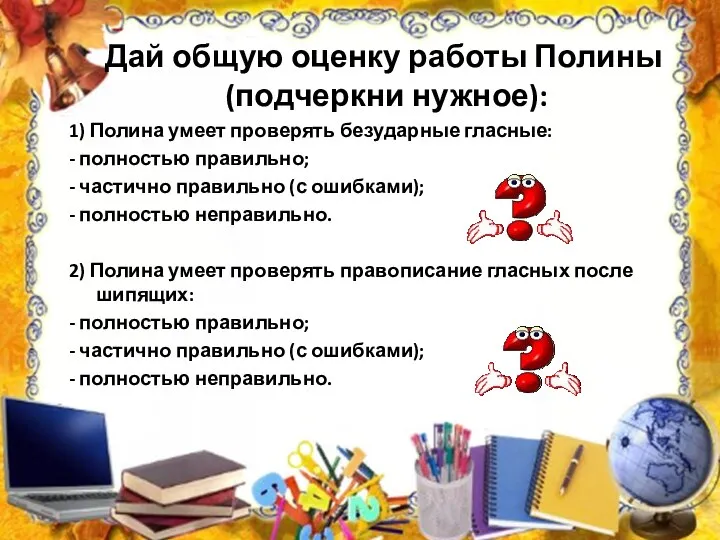 Дай общую оценку работы Полины (подчеркни нужное):

1) Полина умеет проверять безударные гласные:
- полностью правильно;
- частично правильно (с ошибками);
- полностью неправильно.

2) Полина умеет проверять правописание гласных после шипящих:
- полностью правильно;
- частично правильно (с ошибками);
- полностью неправильно.